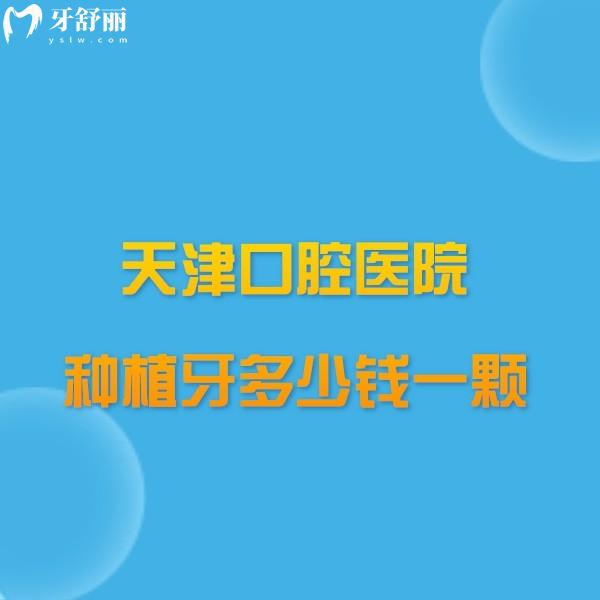 牙舒丽
yslw.com

天津口腔医院

种植牙多少钱一颗